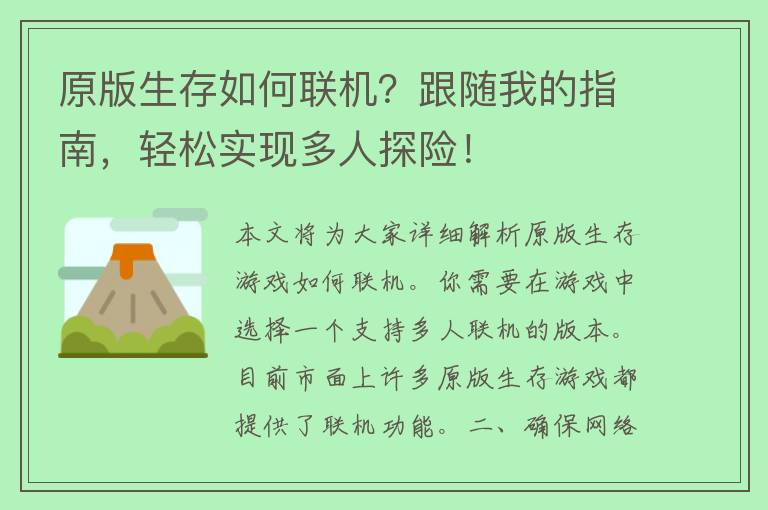 原版生存如何联机？跟随我的指南，轻松实现多人探险！

本文将为大家详细解析原版生存游戏如何联机。你需要在游戏中选择一个支持多人联机的版本。目前市面上许多原版生存游戏都提供了联机功能。二、确保网络